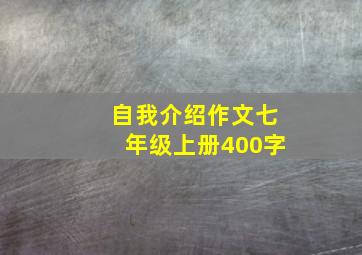 自我介绍作文七年级上册400字